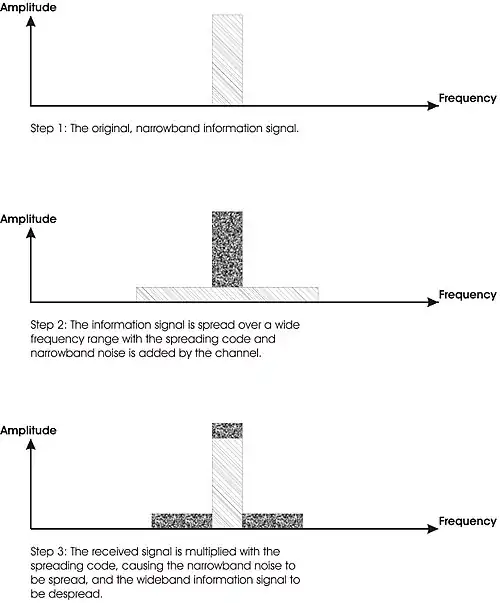 Amplitude

Frequency

Step 1: The original, narrowband information signal.

Amplitude

Frequency

Step 2: The information signal is spread over a wide frequency range with the spreading code and narrowband noise is added by the channel.

Amplitude

Frequency

Step 3: The received signal is multiplied with the spreading code, causing the narrowband noise to be spread, and the wideband information signal to be despread.